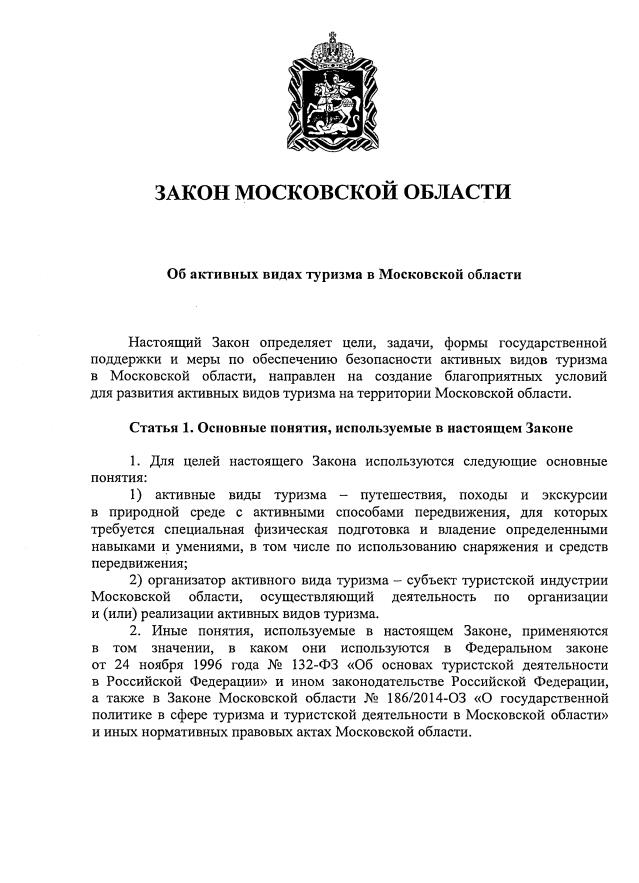 ЗАКОН МОСКОВСКОЙ ОБЛАСТИ

Об активных видах туризма в Московской области

Настоящий Закон определяет цели, задачи, формы государственной поддержки и меры по обеспечению безопасности активных видов туризма в Московской области, направлен на создание благоприятных условий для развития активных видов туризма на территории Московской области.

Статья 1. Основные понятия, используемые в настоящем Законе

1. Для целей настоящего Закона используются следующие основные понятия:

1) активные виды туризма – путешествия, походы и экскурсии в природной среде с активными способами передвижения, для которых требуется специальная физическая подготовка и владение определенными навыками и умениями, в том числе по использованию снаряжения и средств передвижения;

2) организатор активного вида туризма – субъект туристской индустрии Московской области, осуществляющий деятельность по организации и (или) реализации активных видов туризма.

2. Иные понятия, используемые в настоящем Законе, применяются в том значении, в каком они используются в Федеральном законе от 24 ноября 1996 года № 132-ФЗ «Об основах туристской деятельности в Российской Федерации» и ином законодательстве Российской Федерации, а также в Законе Московской области № 186/2014-ОЗ «О государственной политике в сфере туризма и туристской деятельности в Московской области» и иных нормативных правовых актах Московской области.